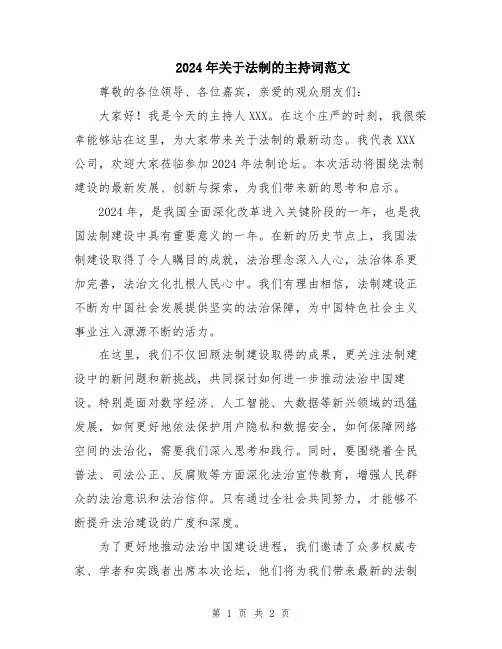 2024年关于法制的主持词范文

尊敬的各位领导、各位嘉宾，亲爱的观众朋友们：

大家好！我是今天的主持人XXX。在这个庄严的时刻，我很荣幸能够站在这里，为大家带来关于法制的最新动态。我代表XXX公司，欢迎大家莅临参加2024年法制论坛。本次活动将围绕法制建设的最新发展、创新与探索，为我们带来新的思考和启示。

2024年，是我国全面深化改革进入关键阶段的一年，也是我国法制建设中具有重要意义的一年。在新的历史节点上，我国法制建设取得了令人瞩目的成就，法治理念深入人心，法治体系更加完善，法治文化扎根人民心中。我们有理由相信，法制建设正不断为中国社会发展提供坚实的法治保障，为中国特色社会主义事业注入源源不断的活力。

在这里，我们不仅回顾法制建设取得的成果，更关注法制建设中的新问题和新挑战，共同探讨如何进一步推动法治中国建设。特别是面对数字经济、人工智能、大数据等新兴领域的迅猛发展，如何更好地依法保护用户隐私和数据安全，如何保障网络空间的法治化，需要我们深入思考和践行。同时，要围绕着全民普法、司法公正、反腐败等方面深化法治宣传教育，增强人民群众的法治意识和法治信仰。只有通过全社会共同努力，才能够不断提升法治建设的广度和深度。

为了更好地推动法治中国建设进程，我们邀请了众多权威专家、学者和实践者出席本次论坛，他们将为我们带来最新的法制

第 1 页 共 2 页